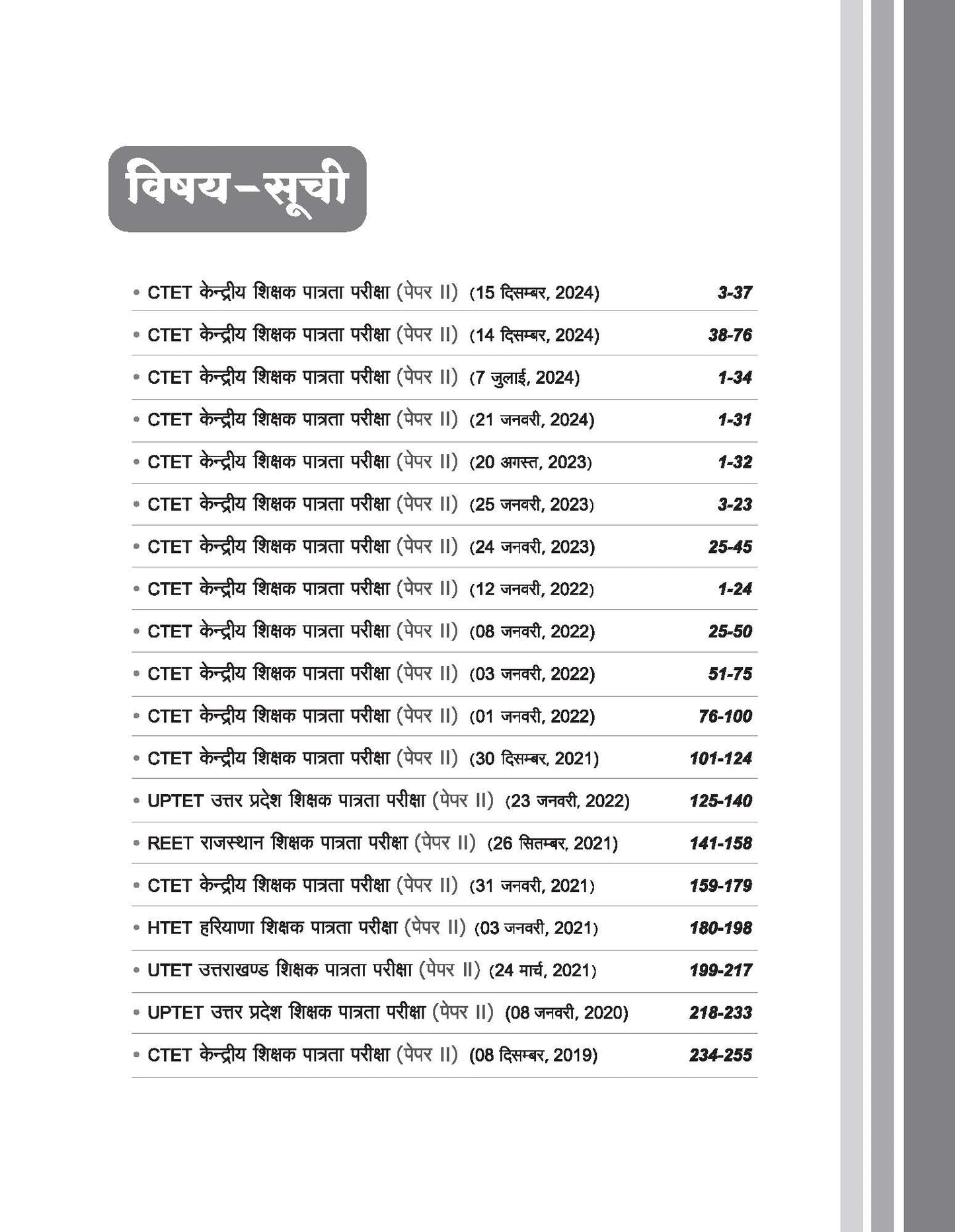 विषय-सूची

• CTET केन्द्रीय शिक्षक पात्रता परीक्षा (पेपर II) (15 दिसम्बर, 2024) 3-37

• CTET केन्द्रीय शिक्षक पात्रता परीक्षा (पेपर II) (14 दिसम्बर, 2024) 38-76

• CTET केन्द्रीय शिक्षक पात्रता परीक्षा (पेपर II) (7 जुलाई, 2024) 1-34

• CTET केन्द्रीय शिक्षक पात्रता परीक्षा (पेपर II) (21 जनवरी, 2024) 1-31

• CTET केन्द्रीय शिक्षक पात्रता परीक्षा (पेपर II) (20 अगस्त, 2023) 1-32

• CTET केन्द्रीय शिक्षक पात्रता परीक्षा (पेपर II) (25 जनवरी, 2023) 3-23

• CTET केन्द्रीय शिक्षक पात्रता परीक्षा (पेपर II) (24 जनवरी, 2023) 25-45

• CTET केन्द्रीय शिक्षक पात्रता परीक्षा (पेपर II) (12 जनवरी, 2022) 1-24

• CTET केन्द्रीय शिक्षक पात्रता परीक्षा (पेपर II) (08 जनवरी, 2022) 25-50

• CTET केन्द्रीय शिक्षक पात्रता परीक्षा (पेपर II) (03 जनवरी, 2022) 51-75

• CTET केन्द्रीय शिक्षक पात्रता परीक्षा (पेपर II) (01 जनवरी, 2022) 76-100

• CTET केन्द्रीय शिक्षक पात्रता परीक्षा (पेपर II) (30 दिसम्बर, 2021) 101-124

• UPTET उत्तर प्रदेश शिक्षक पात्रता परीक्षा (पेपर II) (23 जनवरी, 2022) 125-140

• REET राजस्थान शिक्षक पात्रता परीक्षा (पेपर II) (26 सितम्बर, 2021) 141-158

• CTET केन्द्रीय शिक्षक पात्रता परीक्षा (पेपर II) (31 जनवरी, 2021) 159-179

• HTET हरियाणा शिक्षक पात्रता परीक्षा (पेपर II) (03 जनवरी, 2021) 180-198

• UTET उत्तराखण्ड शिक्षक पात्रता परीक्षा (पेपर II) (24 मार्च, 2021) 199-217

• UPTET उत्तर प्रदेश शिक्षक पात्रता परीक्षा (पेपर II) (08 जनवरी, 2020) 218-233

• CTET केन्द्रीय शिक्षक पात्रता परीक्षा (पेपर II) (08 दिसम्बर, 2019) 234-255